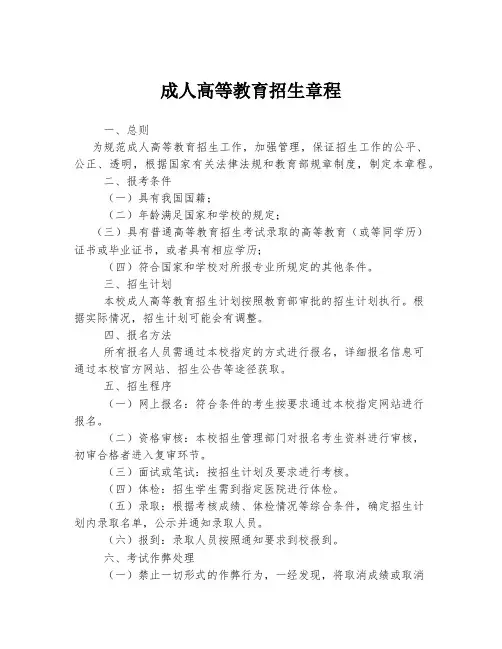 成人高等教育招生章程

一、总则

为规范成人高等教育招生工作，加强管理，保证招生工作的公平、公正、透明，根据国家有关法律法规和教育部规章制度，制定本章程。

二、报考条件

（一）具有我国国籍；

（二）年龄满足国家和学校的规定；

（三）具有普通高等教育招生考试录取的高等教育（或等同学历）证书或毕业证书，或者具有相应学历；

（四）符合国家和学校对所报专业所规定的其他条件。

三、招生计划

本校成人高等教育招生计划按照教育部审批的招生计划执行。根据实际情况，招生计划可能会有调整。

四、报名方法

所有报名人员需通过本校指定的方式进行报名，详细报名信息可通过本校官方网站、招生公告等途径获取。

五、招生程序

（一）网上报名：符合条件的考生按要求通过本校指定网站进行报名。

（二）资格审核：本校招生管理部门对报名考生资料进行审核，初审合格者进入复审环节。

（三）面试或笔试：按招生计划及要求进行考核。

（四）体检：招生学生需到指定医院进行体检。

（五）录取：根据考核成绩、体检情况等综合条件，确定招生计划内录取名单，公示并通知录取人员。

（六）报到：录取人员按照通知要求到校报到。

六、考试作弊处理

（一）禁止一切形式的作弊行为，一经发现，将取消成绩或取消